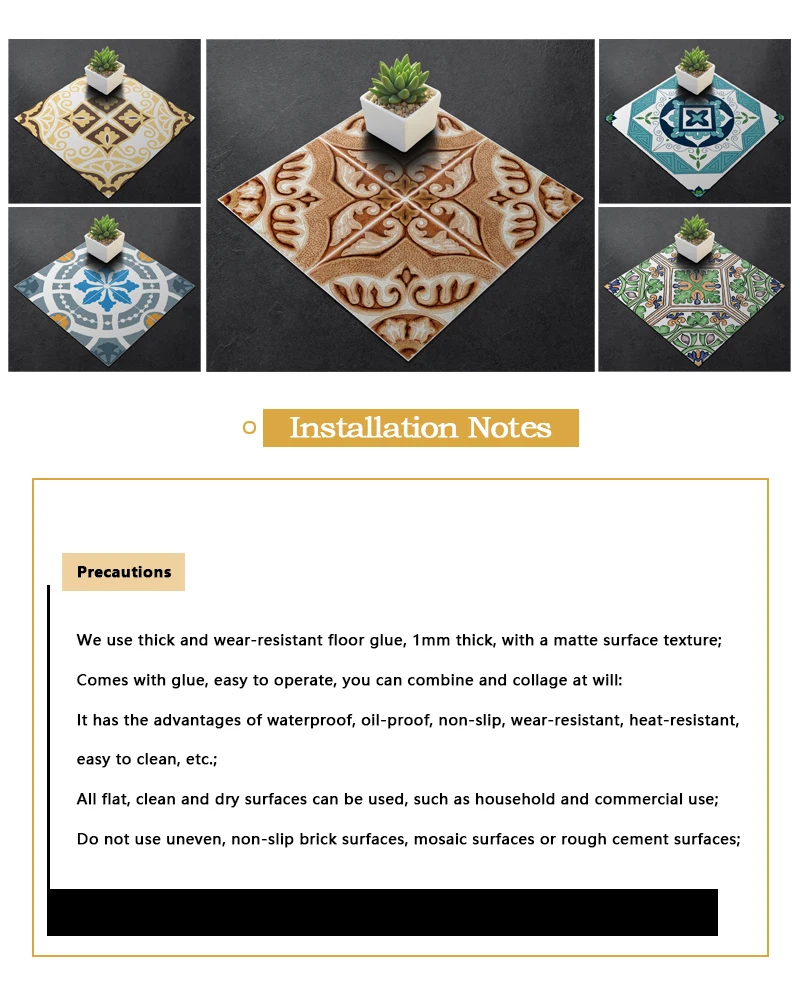 Installation Notes

Precautions

We use thick and wear-resistant floor glue, 1mm thick, with a matte surface texture;

Comes with glue, easy to operate, you can combine and collage at will:

It has the advantages of waterproof, oil-proof, non-slip, wear-resistant, heat-resistant, easy to clean, etc.;

All flat, clean and dry surfaces can be used, such as household and commercial use;

Do not use uneven, non-slip brick surfaces, mosaic surfaces or rough cement surfaces;